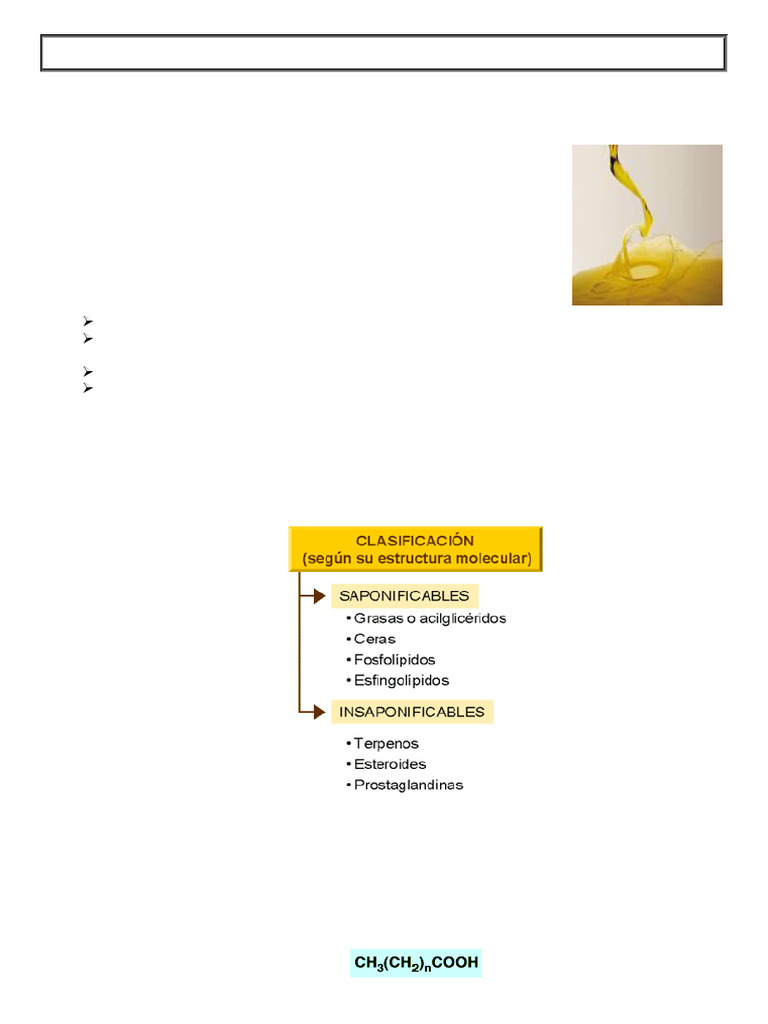 CLASIFICACIÓN
(según su estructura molecular)

SAPONIFICABLES
• Grasas o acilglicéridos
• Ceras
• Fosfolípidos
• Esfingolípidos

INSAPONIFICABLES
• Terpenos
• Esteroides
• Prostaglandinas

$CH_3(CH_2)_nCOOH$